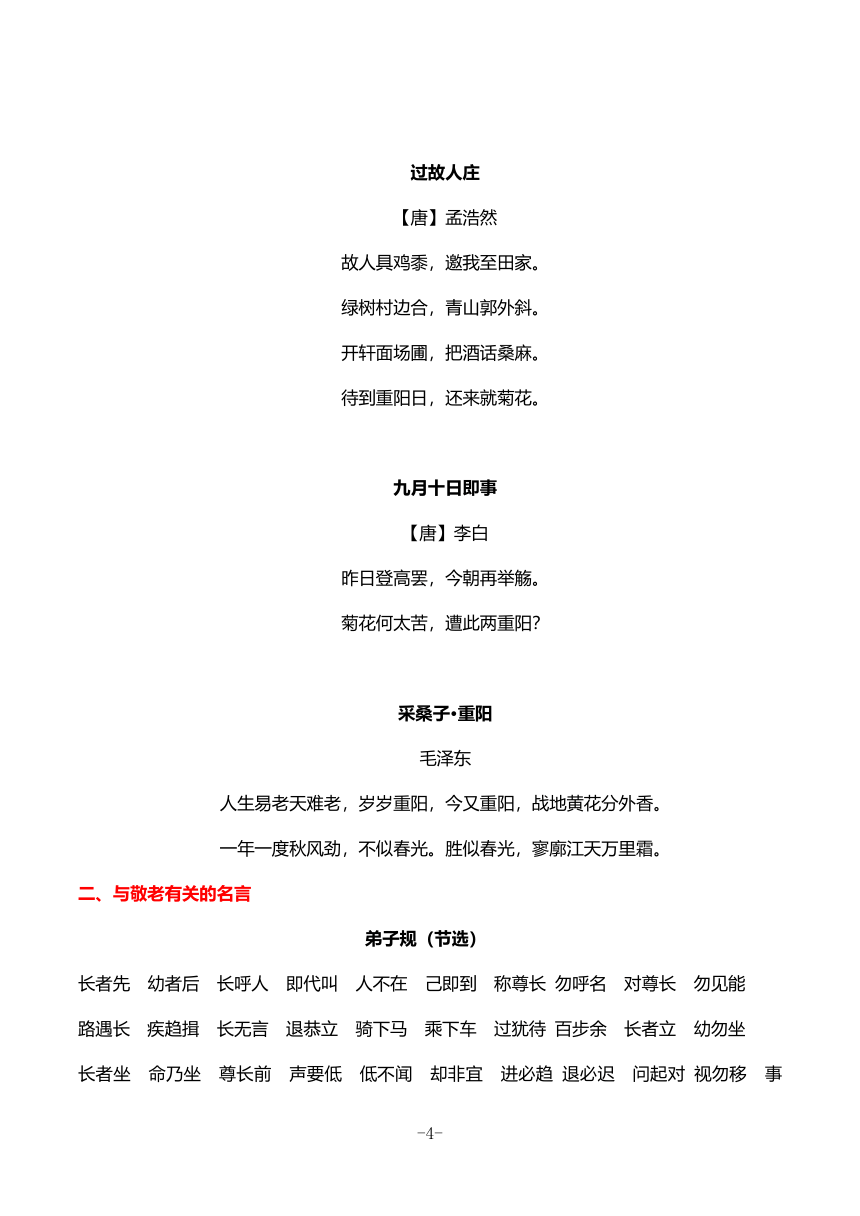 过故人庄

【唐】孟浩然

故人具鸡黍，邀我至田家。

绿树村边合，青山郭外斜。

开轩面场圃，把酒话桑麻。

待到重阳日，还来就菊花。

九月十日即事

【唐】李白

昨日登高罢，今朝再举觞。

菊花何太苦，遭此两重阳?

采桑子•重阳

毛泽东

人生易老天难老，岁岁重阳，今又重阳，战地黄花分外香。

一年一度秋风劲，不似春光。胜似春光，寥廓江天万里霜。

二、与敬老有关的名言

弟子规（节选）

长者先　幼者后　长呼人　即代叫　人不在　己即到　称尊长　勿呼名　对尊长　勿见能

路遇长　疾趋揖　长无言　退恭立　骑下马　乘下车　过犹待　百步余　长者立　幼勿坐

长者坐　命乃坐　尊长前　声要低　低不闻　却非宜　进必趋　退必迟　问起对　视勿移　事

-4-